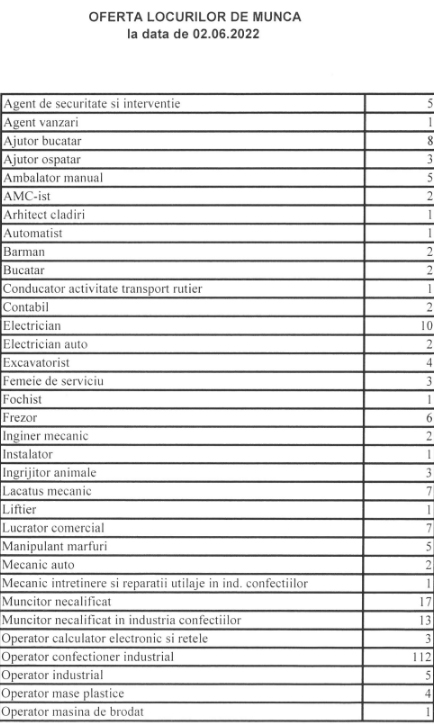 OFERTA LOCURILOR DE MUNCA
la data de 02.06.2022

| | |
|---|---|
| Agent de securitate si interventie | 5 |
| Agent vanzari | 1 |
| Ajutor bucatar | 8 |
| Ajutor ospatar | 3 |
| Ambalator manual | 5 |
| AMC-ist | 2 |
| Arhitect cladiri | 1 |
| Automatist | 1 |
| Barman | 2 |
| Bucatar | 2 |
| Conducator activitate transport rutier | 1 |
| Contabil | 2 |
| Electrician | 10 |
| Electrician auto | 2 |
| Excavatorist | 4 |
| Femeie de serviciu | 3 |
| Fochist | 1 |
| Frezor | 6 |
| Inginer mecanic | 2 |
| Instalator | 1 |
| Ingrijitor animale | 3 |
| Lacatus mecanic | 7 |
| Liftier | 1 |
| Lucrator comercial | 7 |
| Manipulant marfuri | 5 |
| Mecanic auto | 2 |
| Mecanic intretinere si reparatii utilaje in ind. confectiilor | 1 |
| Muncitor necalificat | 17 |
| Muncitor necalificat in industria confectiilor | 13 |
| Operator calculator electronic si retele | 3 |
| Operator confectioner industrial | 112 |
| Operator industrial | 5 |
| Operator mase plastice | 4 |
| Operator masina de brodat | 1 |